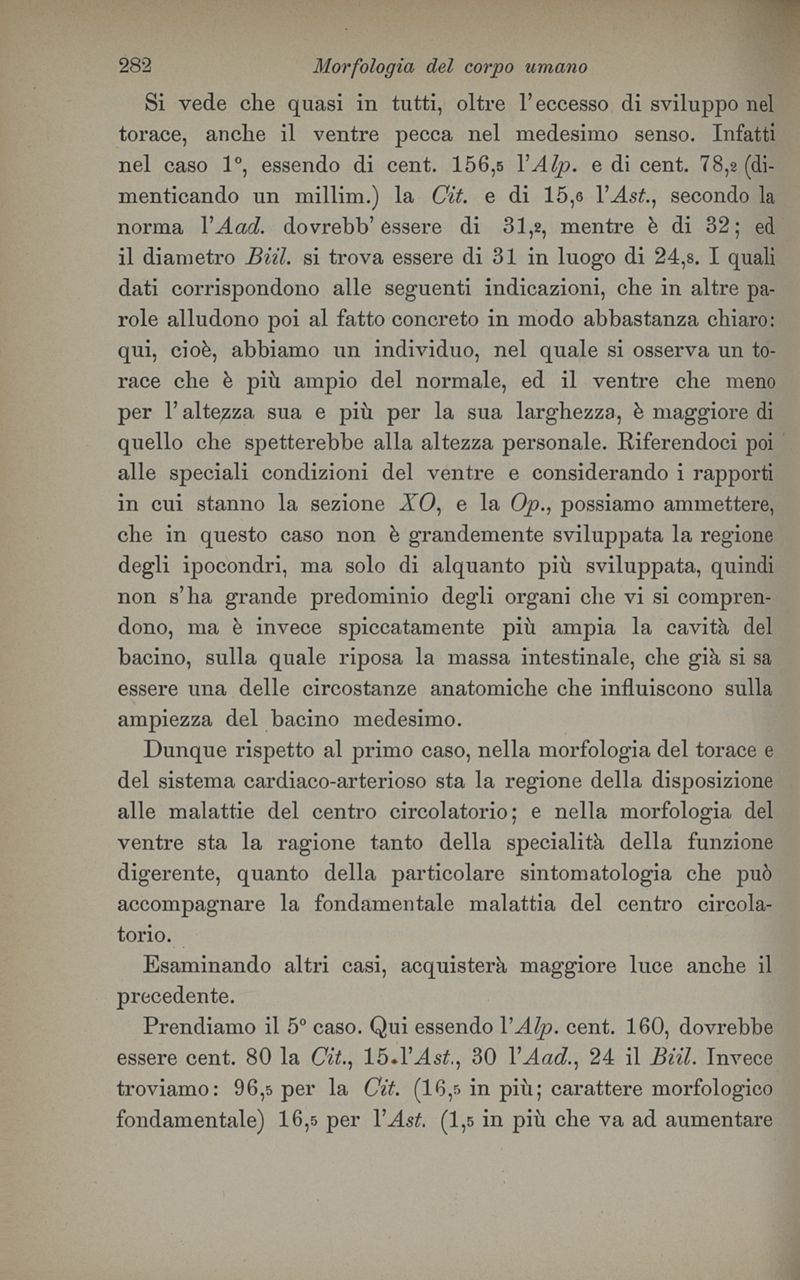 282 Morfologia del corpo umano

Si vede che quasi in tutti, oltre l'eccesso di sviluppo nel torace, anche il ventre pecca nel medesimo senso. Infatti nel caso 1°, essendo di cent. 156,5 l'Alp. e di cent. 78,2 (dimenticando un millim.) la Cit. e di 15,6 l'Ast., secondo la norma l'Aad. dovrebb'essere di 31,2, mentre è di 32; ed il diametro Biil. si trova essere di 31 in luogo di 24,8. I quali dati corrispondono alle seguenti indicazioni, che in altre parole alludono poi al fatto concreto in modo abbastanza chiaro: qui, cioè, abbiamo un individuo, nel quale si osserva un torace che è più ampio del normale, ed il ventre che meno per l'altezza sua e più per la sua larghezza, è maggiore di quello che spetterebbe alla altezza personale. Riferendoci poi alle speciali condizioni del ventre e considerando i rapporti in cui stanno la sezione XO, e la Op., possiamo ammettere, che in questo caso non è grandemente sviluppata la regione degli ipocondri, ma solo di alquanto più sviluppata, quindi non s'ha grande predominio degli organi che vi si comprendono, ma è invece spiccatamente più ampia la cavità del bacino, sulla quale riposa la massa intestinale, che già si sa essere una delle circostanze anatomiche che influiscono sulla ampiezza del bacino medesimo.

Dunque rispetto al primo caso, nella morfologia del torace e del sistema cardiaco-arterioso sta la regione della disposizione alle malattie del centro circolatorio; e nella morfologia del ventre sta la ragione tanto della specialità della funzione digerente, quanto della particolare sintomatologia che può accompagnare la fondamentale malattia del centro circolatorio.

Esaminando altri casi, acquisterà maggiore luce anche il precedente.

Prendiamo il 5° caso. Qui essendo l'Alp. cent. 160, dovrebbe essere cent. 80 la Cit., 15.l'Ast., 30 l'Aad., 24 il Biil. Invece troviamo: 96,5 per la Cit. (16,5 in più; carattere morfologico fondamentale) 16,5 per l'Ast. (1,5 in più che va ad aumentare